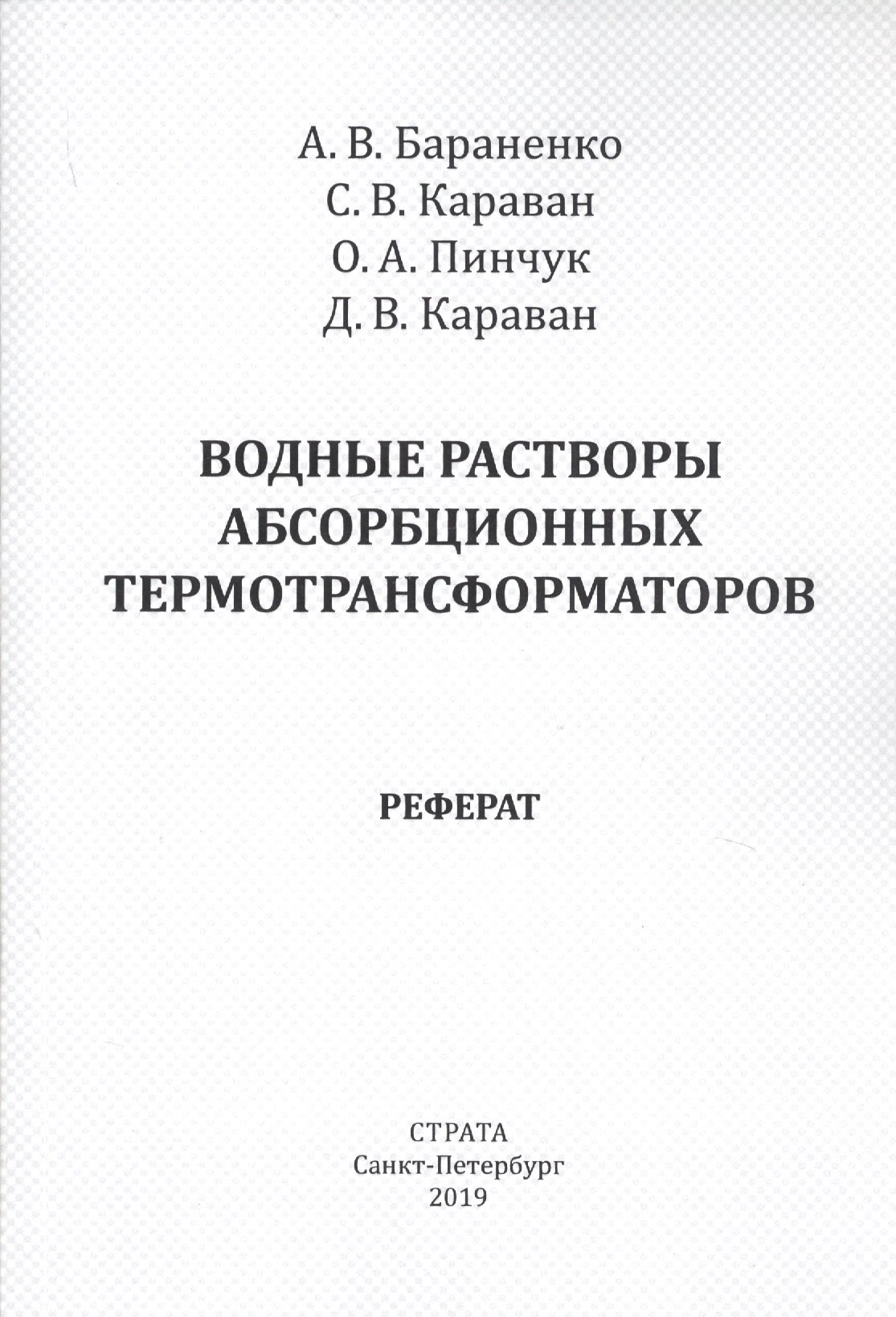 А. В. Бараненко
С. В. Караван
О. А. Пинчук
Д. В. Караван

ВОДНЫЕ РАСТВОРЫ АБСОРБЦИОННЫХ ТЕРМОТРАНСФОРМАТОРОВ

РЕФЕРАТ

СТРАТА
Санкт-Петербург
2019